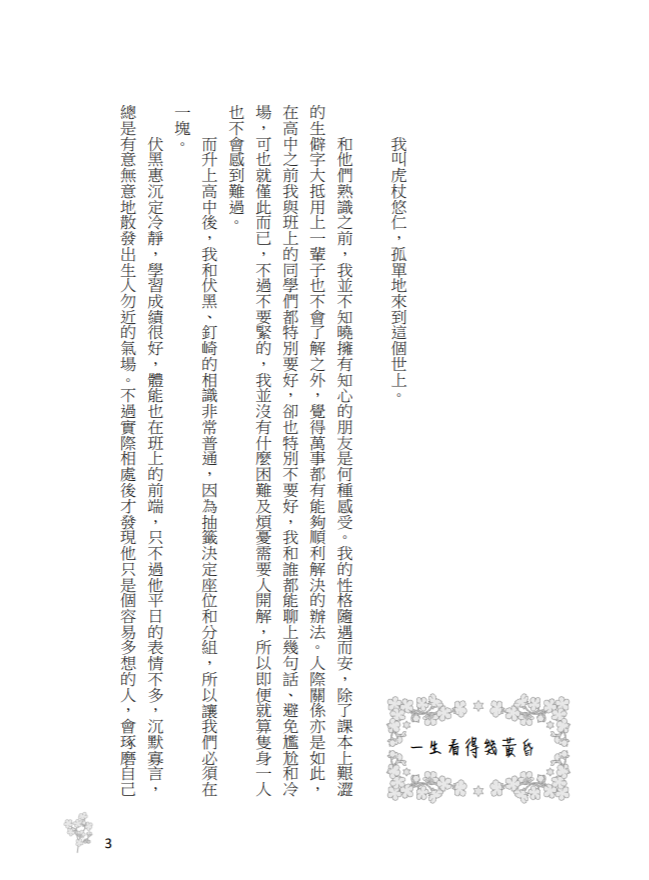 一生看得幾黃昏

我叫虎杖悠仁，孤單地來到這個世上。

和他們熟識之前，我並不知曉擁有知心的朋友是何種感受。我的性格隨遇而安，除了課本上艱澀的生僻字大抵用上一輩子也不會了解之外，覺得萬事都有能夠順利解決的辦法。人際關係亦是如此，在高中之前我與班上的同學們都特別要好，卻也特別不要好，我和誰都能聊上幾句話、避免尷尬和冷場，可也就僅此而已，不過不要緊的，我並沒有什麼困難及煩憂需要人開解，所以即便就算隻身一人也不會感到難過。

而升上高中後，我和伏黑、釘崎的相識非常普通，因為抽籤決定座位和分組，所以讓我們必須在一塊。

伏黑惠沉定冷靜，學習成績很好，體能也在班上的前端，只不過他平日的表情不多，沉默寡言，總是有意無意地散發出生人勿近的氣場。不過實際相處後才發現他只是個容易多想的人，會琢磨自己

3